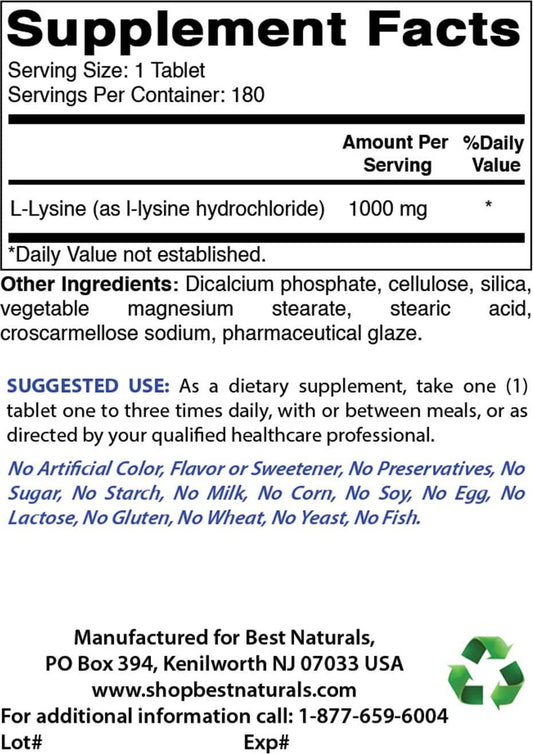 Supplement Facts
Serving Size: 1 Tablet
Servings Per Container: 180

| | Amount Per Serving | %Daily Value |
|---|---|---|
| L-Lysine (as l-lysine hydrochloride) | 1000 mg | * |

*Daily Value not established.

Other Ingredients: Dicalcium phosphate, cellulose, silica, vegetable magnesium stearate, stearic acid, croscarmellose sodium, pharmaceutical glaze.

SUGGESTED USE: As a dietary supplement, take one (1) tablet one to three times daily, with or between meals, or as directed by your qualified healthcare professional.

No Artificial Color, Flavor or Sweetener, No Preservatives, No Sugar, No Starch, No Milk, No Corn, No Soy, No Egg, No Lactose, No Gluten, No Wheat, No Yeast, No Fish.

Manufactured for Best Naturals,
PO Box 394, Kenilworth NJ 07033 USA
www.shopbestnaturals.com
For additional information call: 1-877-659-6004
Lot# Exp#